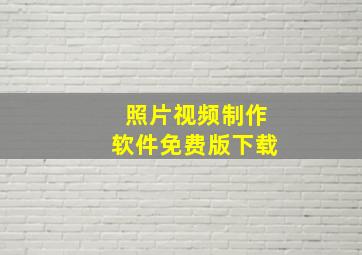 照片视频制作
软件免费版下载